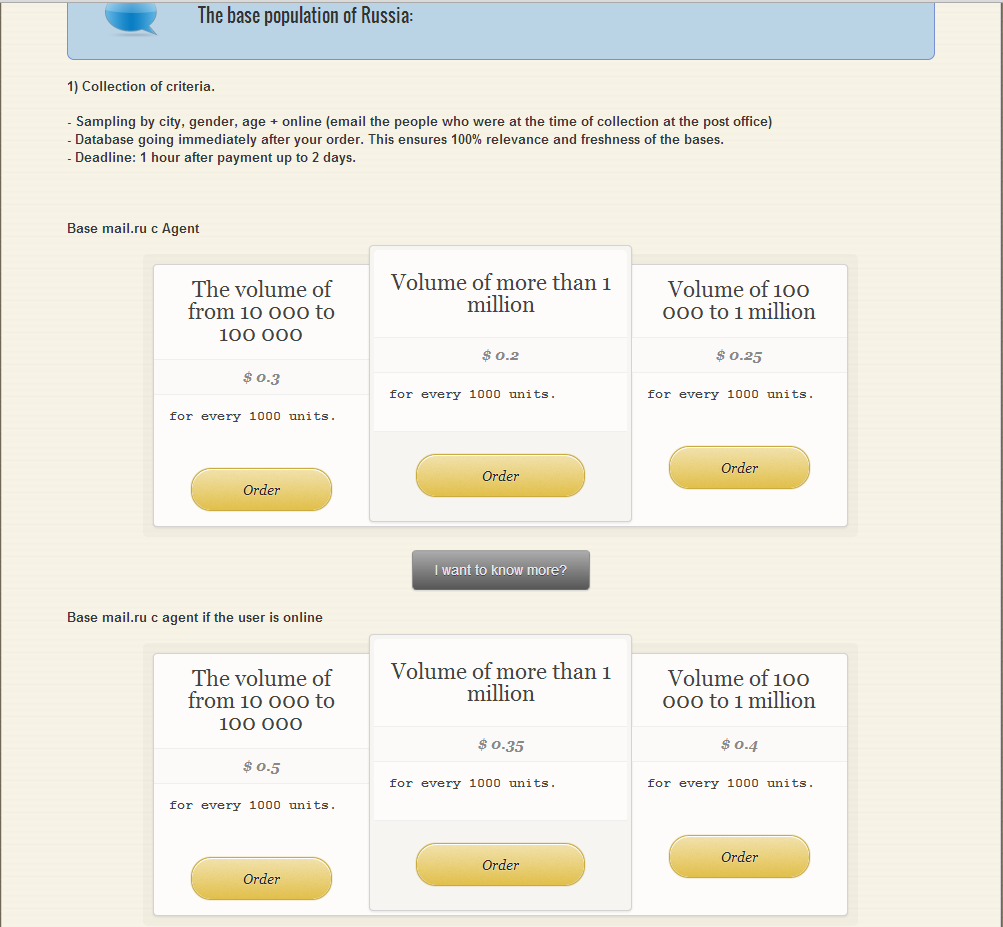 The base population of Russia:

1) Collection of criteria.

- Sampling by city, gender, age + online (email the people who were at the time of collection at the post office)
- Database going immediately after your order. This ensures 100% relevance and freshness of the bases.
- Deadline: 1 hour after payment up to 2 days.

Base mail.ru c Agent

The volume of from 10 000 to 100 000

$ 0.3

for every 1000 units.

Order

Volume of more than 1 million

$ 0.2

for every 1000 units.

Order

Volume of 100 000 to 1 million

$ 0.25

for every 1000 units.

Order

I want to know more?

Base mail.ru c agent if the user is online

The volume of from 10 000 to 100 000

$ 0.5

for every 1000 units.

Order

Volume of more than 1 million

$ 0.35

for every 1000 units.

Order

Volume of 100 000 to 1 million

$ 0.4

for every 1000 units.

Order